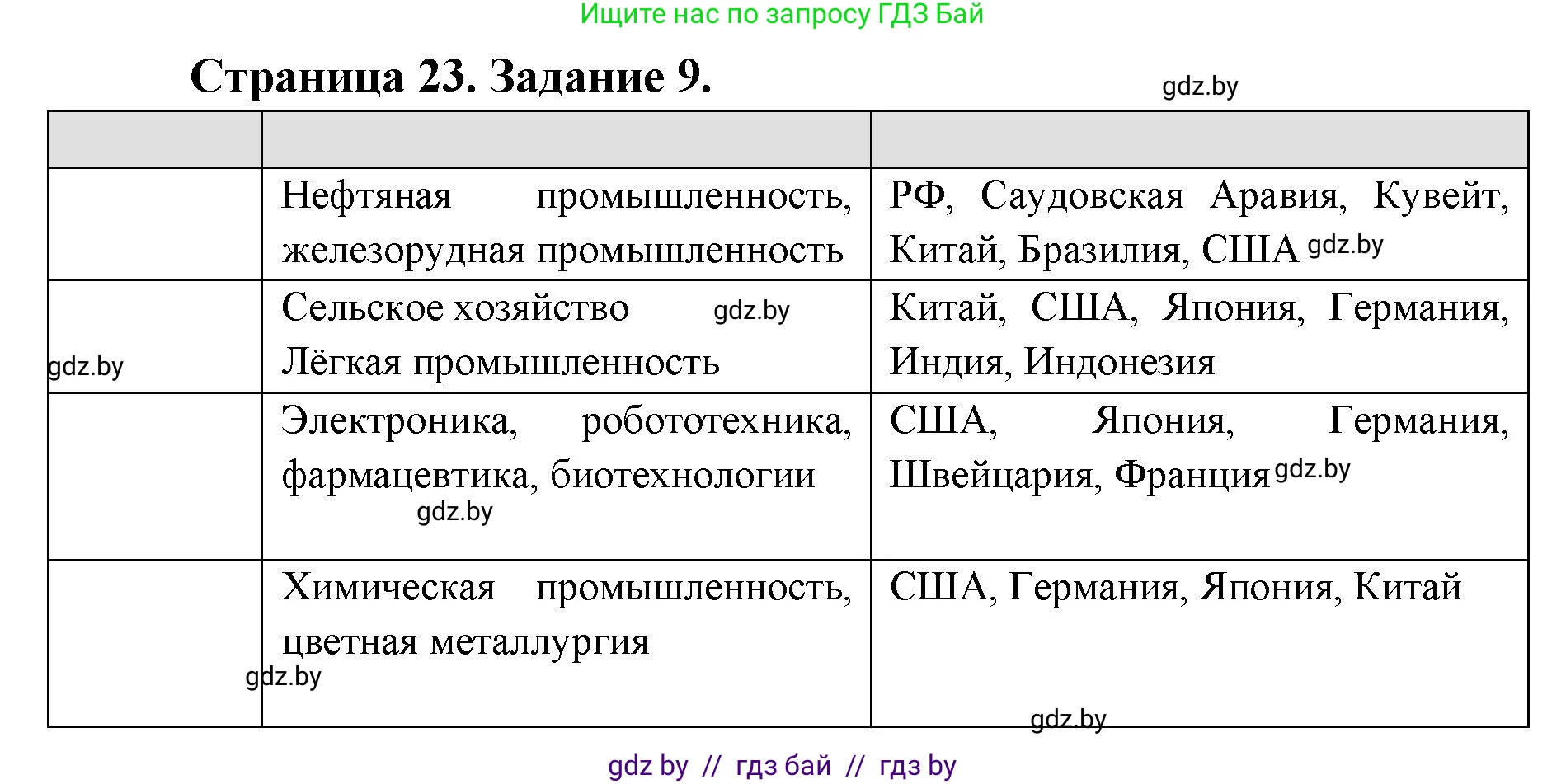 Ищите нас по запросу ГДЗ Бай

Страница 23. Задание 9.

gdz.by

| | | |
|---|---|---|
| | Нефтяная промышленность, железорудная промышленность | РФ, Саудовская Аравия, Кувейт, Китай, Бразилия, США gdz.by |
| gdz.by | Сельское хозяйство gdz.by Лёгкая промышленность | Китай, США, Япония, Германия, Индия, Индонезия |
| | Электроника, робототехника, фармацевтика, биотехнологии gdz.by | США, Япония, Германия, Швейцария, Франция gdz.by |
| | Химическая промышленность, цветная металлургия gdz.by | США, Германия, Япония, Китай gdz.by |

gdz by // гдз бай // гдз by